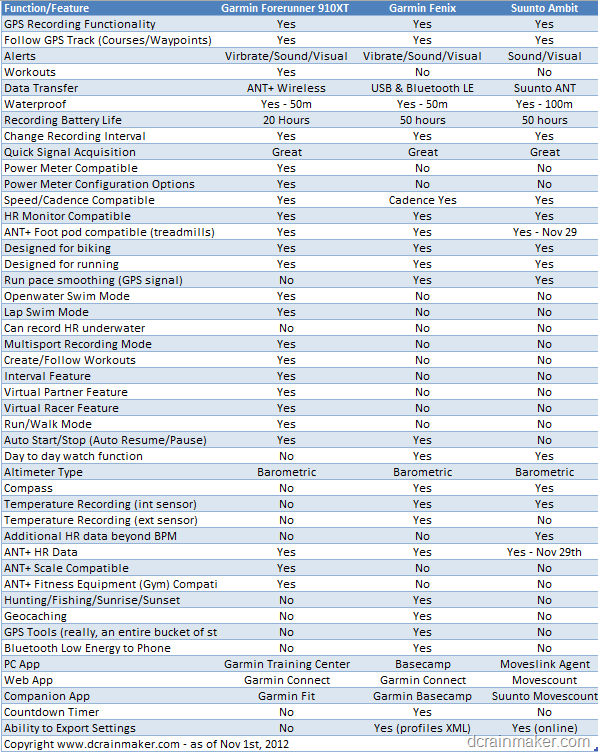 | Function/Feature | Garmin Forerunner 910XT | Garmin Fenix | Suunto Ambit |
|---|---|---|---|
| GPS Recording Functionality | Yes | Yes | Yes |
| Follow GPS Track (Courses/Waypoints) | Yes | Yes | Yes |
| Alerts | Virbrate/Sound/Visual | Vibrate/Sound/Visual | Sound/Visual |
| Workouts | Yes | No | No |
| Data Transfer | ANT+ Wireless | USB & Bluetooth LE | Suunto ANT |
| Waterproof | Yes - 50m | Yes - 50m | Yes - 100m |
| Recording Battery Life | 20 Hours | 50 hours | 50 hours |
| Change Recording Interval | Yes | Yes | Yes |
| Quick Signal Acquisition | Great | Great | Great |
| Power Meter Compatible | Yes | No | No |
| Power Meter Configuration Options | Yes | No | No |
| Speed/Cadence Compatible | Yes | Cadence Yes | Yes |
| HR Monitor Compatible | Yes | Yes | Yes |
| ANT+ Foot pod compatible (treadmills) | Yes | Yes | Yes - Nov 29 |
| Designed for biking | Yes | Yes | Yes |
| Designed for running | Yes | Yes | Yes |
| Run pace smoothing (GPS signal) | No | Yes | Yes |
| Openwater Swim Mode | Yes | No | No |
| Lap Swim Mode | Yes | No | No |
| Can record HR underwater | No | No | No |
| Multisport Recording Mode | Yes | No | No |
| Create/Follow Workouts | Yes | No | No |
| Interval Feature | Yes | No | No |
| Virtual Partner Feature | Yes | No | No |
| Virtual Racer Feature | Yes | No | No |
| Run/Walk Mode | Yes | No | No |
| Auto Start/Stop (Auto Resume/Pause) | Yes | Yes | No |
| Day to day watch function | No | Yes | Yes |
| Altimeter Type | Barometric | Barometric | Barometric |
| Compass | No | Yes | Yes |
| Temperature Recording (int sensor) | No | Yes | Yes |
| Temperature Recording (ext sensor) | No | Yes | No |
| Additional HR data beyond BPM | No | No | Yes |
| ANT+ HR Data | Yes | Yes | Yes - Nov 29th |
| ANT+ Scale Compatible | Yes | No | No |
| ANT+ Fitness Equipment (Gym) Compati | Yes | No | No |
| Hunting/Fishing/Sunrise/Sunset | No | Yes | No |
| Geocaching | No | Yes | No |
| GPS Tools (really, an entire bucket of st | No | Yes | No |
| Bluetooth Low Energy to Phone | No | Yes | No |
| PC App | Garmin Training Center | Basecamp | Moveslink Agent |
| Web App | Garmin Connect | Garmin Connect | Movescount |
| Companion App | Garmin Fit | Garmin Basecamp | Suunto Movescount |
| Countdown Timer | No | Yes | No |
| Ability to Export Settings | No | Yes (profiles XML) | Yes (online) |

Copyright www.dcrainmaker.com - as of Nov 1st, 2012

dcrainmaker.com